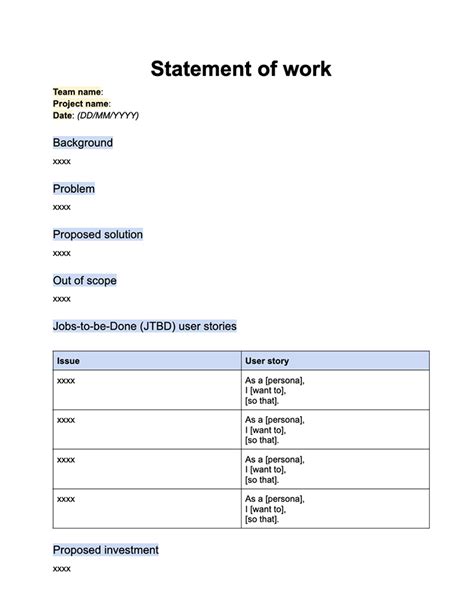 Statement of work

Team name:
Project name:
Date: (DD/MM/YYYY)

Background

xxxx

Problem

xxxx

Proposed solution

xxxx

Out of scope

xxxx

Jobs-to-be-Done (JTBD) user stories

| Issue | User story |
|---|---|
| xxxx | As a [persona], I [want to], [so that]. |
| xxxx | As a [persona], I [want to], [so that]. |
| xxxx | As a [persona], I [want to], [so that]. |
| xxxx | As a [persona], I [want to], [so that]. |

Proposed investment

xxxx